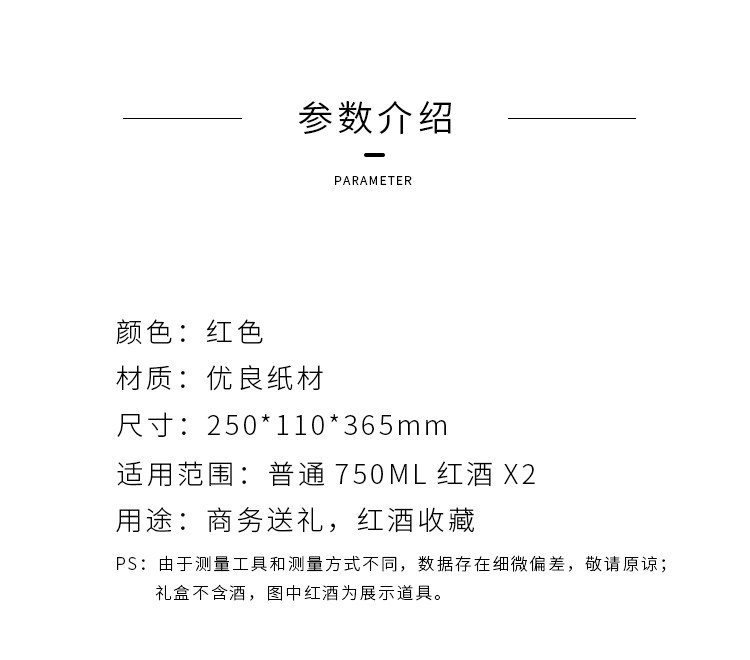 参数介绍

PARAMETER

颜色：红色

材质：优良纸材

尺寸：250*110*365mm

适用范围：普通750ML红酒X2

用途：商务送礼，红酒收藏

PS：由于测量工具和测量方式不同，数据存在细微偏差，敬请原谅；礼盒不含酒，图中红酒为展示道具。